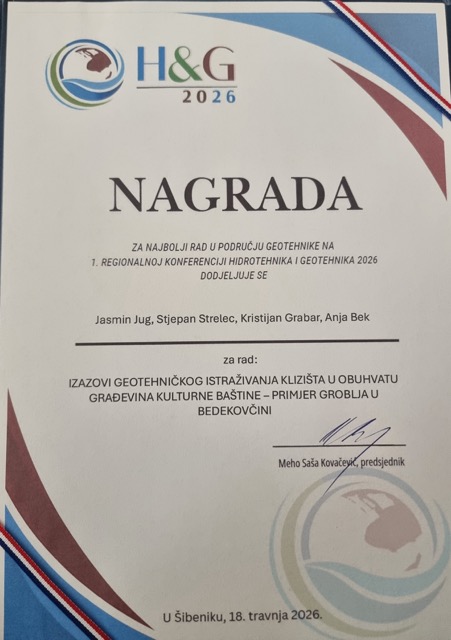 H&G
2026

NAGRADA

ZA NAJBOLJI RAD U PODRUČJU GEOTEHNIKE NA 1. REGIONALNOJ KONFERENCIJI HIDROTEHNIKA I GEOTEHNIKA 2026 DODJELJUJE SE

Jasmin Jug, Stjepan Strelec, Kristijan Grabar, Anja Bek

za rad:

IZAZOVI GEOTEHNIČKOG ISTRAŽIVANJA KLIZIŠTA U OBUHVATU GRAĐEVINA KULTURNE BAŠTINE – PRIMJER GROBLJA U BEDEKOVČINI

Meho Saša Kovačević, predsjednik

U Šibeniku, 18. travnja 2026.